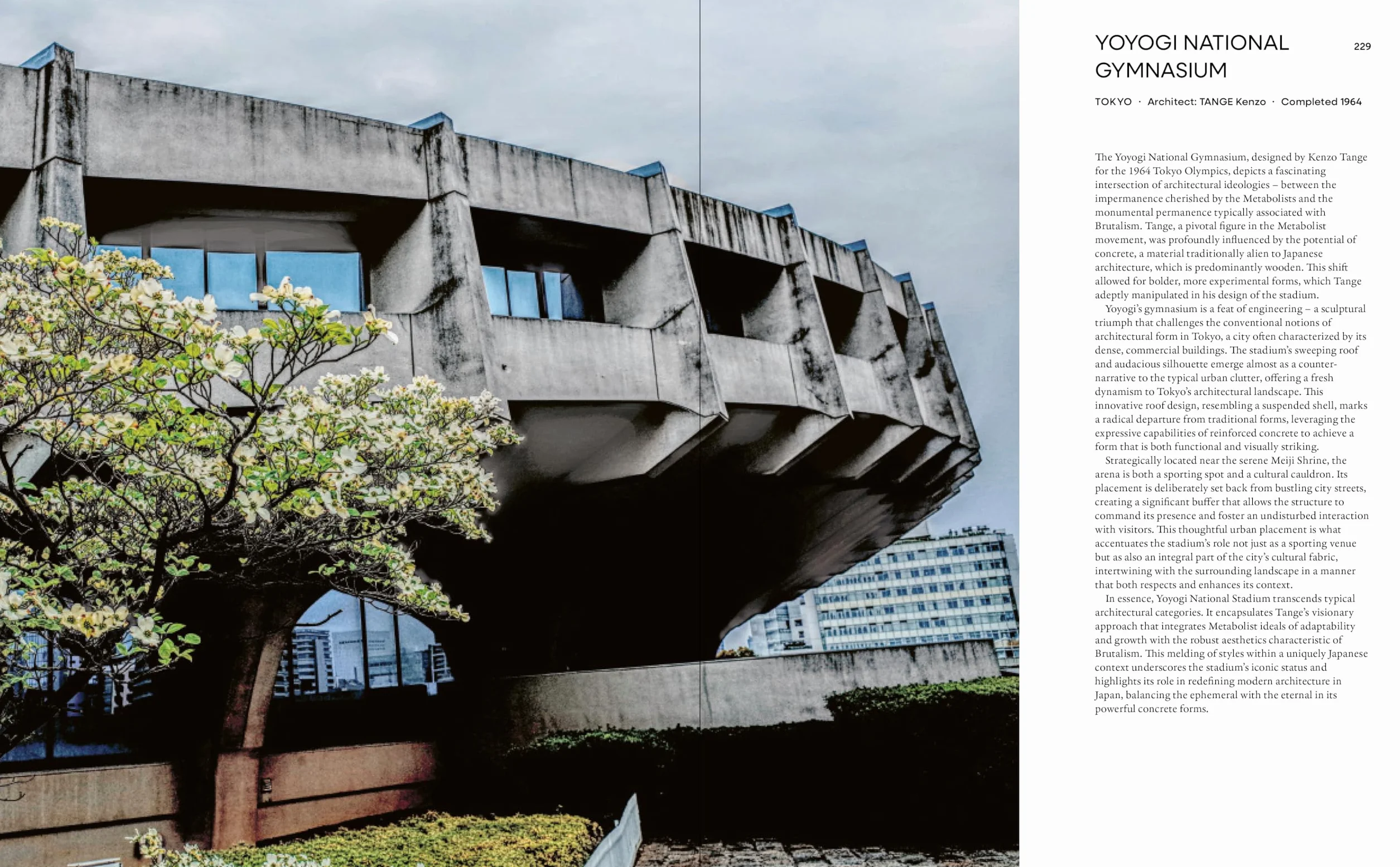 YOYOGI NATIONAL GYMNASIUM

229

TOKYO · Architect: TANGE Kenzo · Completed 1964

The Yoyogi National Gymnasium, designed by Kenzo Tange for the 1964 Tokyo Olympics, depicts a fascinating intersection of architectural ideologies – between the impermanence cherished by the Metabolists and the monumental permanence typically associated with Brutalism. Tange, a pivotal figure in the Metabolist movement, was profoundly influenced by the potential of concrete, a material traditionally alien to Japanese architecture, which is predominantly wooden. This shift allowed for bolder, more experimental forms, which Tange adeptly manipulated in his design of the stadium.

Yoyogi's gymnasium is a feat of engineering – a sculptural triumph that challenges the conventional notions of architectural form in Tokyo, a city often characterized by its dense, commercial buildings. The stadium's sweeping roof and audacious silhouette emerge almost as a counter-narrative to the typical urban clutter, offering a fresh dynamism to Tokyo's architectural landscape. This innovative roof design, resembling a suspended shell, marks a radical departure from traditional forms, leveraging the expressive capabilities of reinforced concrete to achieve a form that is both functional and visually striking.

Strategically located near the serene Meiji Shrine, the arena is both a sporting spot and a cultural cauldron. Its placement is deliberately set back from bustling city streets, creating a significant buffer that allows the structure to command its presence and foster an undisturbed interaction with visitors. This thoughtful urban placement is what accentuates the stadium's role not just as a sporting venue but as also an integral part of the city's cultural fabric, intertwining with the surrounding landscape in a manner that both respects and enhances its context.

In essence, Yoyogi National Stadium transcends typical architectural categories. It encapsulates Tange's visionary approach that integrates Metabolist ideals of adaptability and growth with the robust aesthetics characteristic of Brutalism. This melding of styles within a uniquely Japanese context underscores the stadium's iconic status and highlights its role in redefining modern architecture in Japan, balancing the ephemeral with the eternal in its powerful concrete forms.